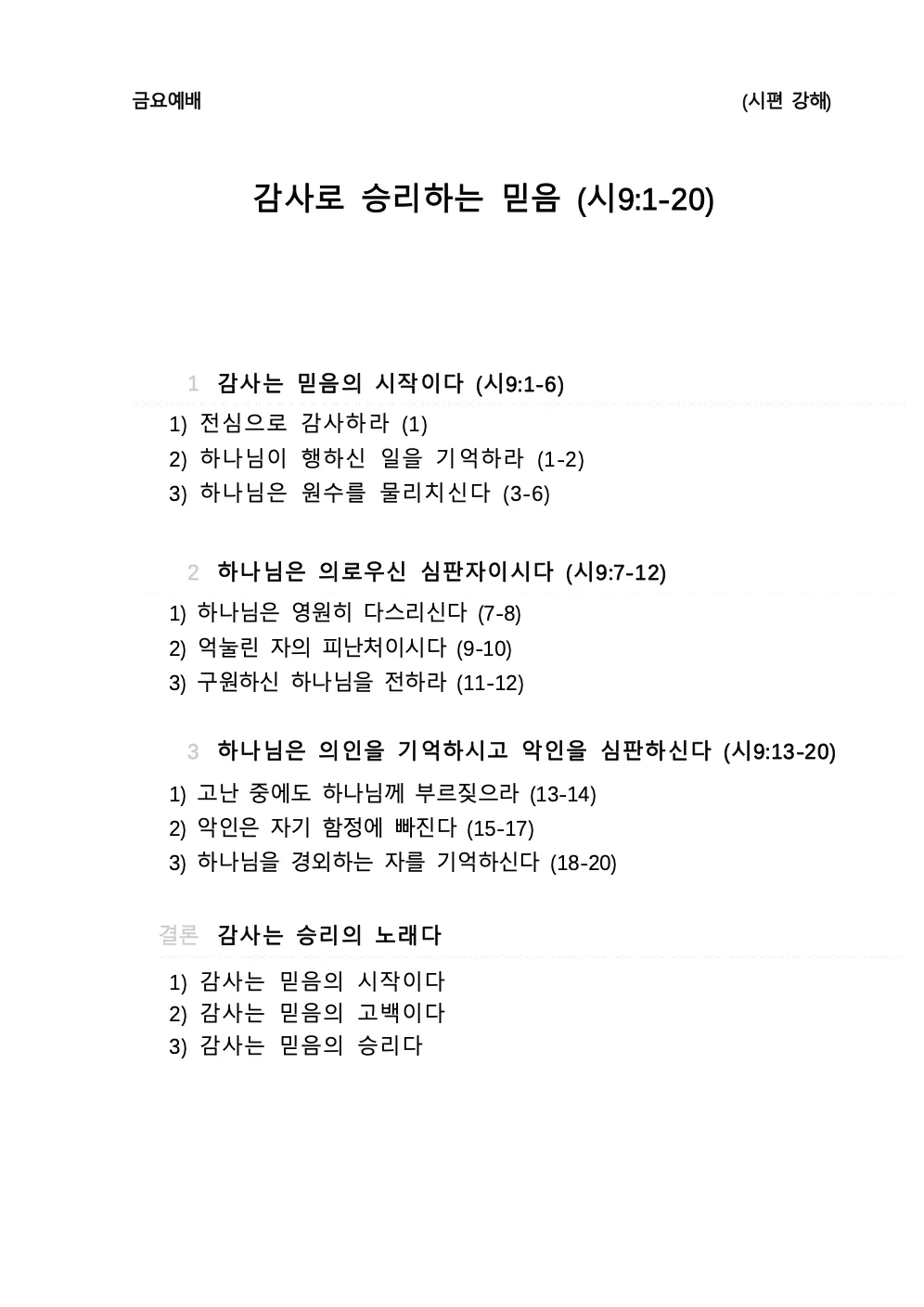 금요예배 (시편 강해)

감사로 승리하는 믿음 (시9:1-20)

1 감사는 믿음의 시작이다 (시9:1-6)

1) 전심으로 감사하라 (1)
2) 하나님이 행하신 일을 기억하라 (1-2)
3) 하나님은 원수를 물리치신다 (3-6)

2 하나님은 의로우신 심판자이시다 (시9:7-12)

1) 하나님은 영원히 다스리신다 (7-8)
2) 억눌린 자의 피난처이시다 (9-10)
3) 구원하신 하나님을 전하라 (11-12)

3 하나님은 의인을 기억하시고 악인을 심판하신다 (시9:13-20)

1) 고난 중에도 하나님께 부르짖으라 (13-14)
2) 악인은 자기 함정에 빠진다 (15-17)
3) 하나님을 경외하는 자를 기억하신다 (18-20)

결론 감사는 승리의 노래다

1) 감사는 믿음의 시작이다
2) 감사는 믿음의 고백이다
3) 감사는 믿음의 승리다